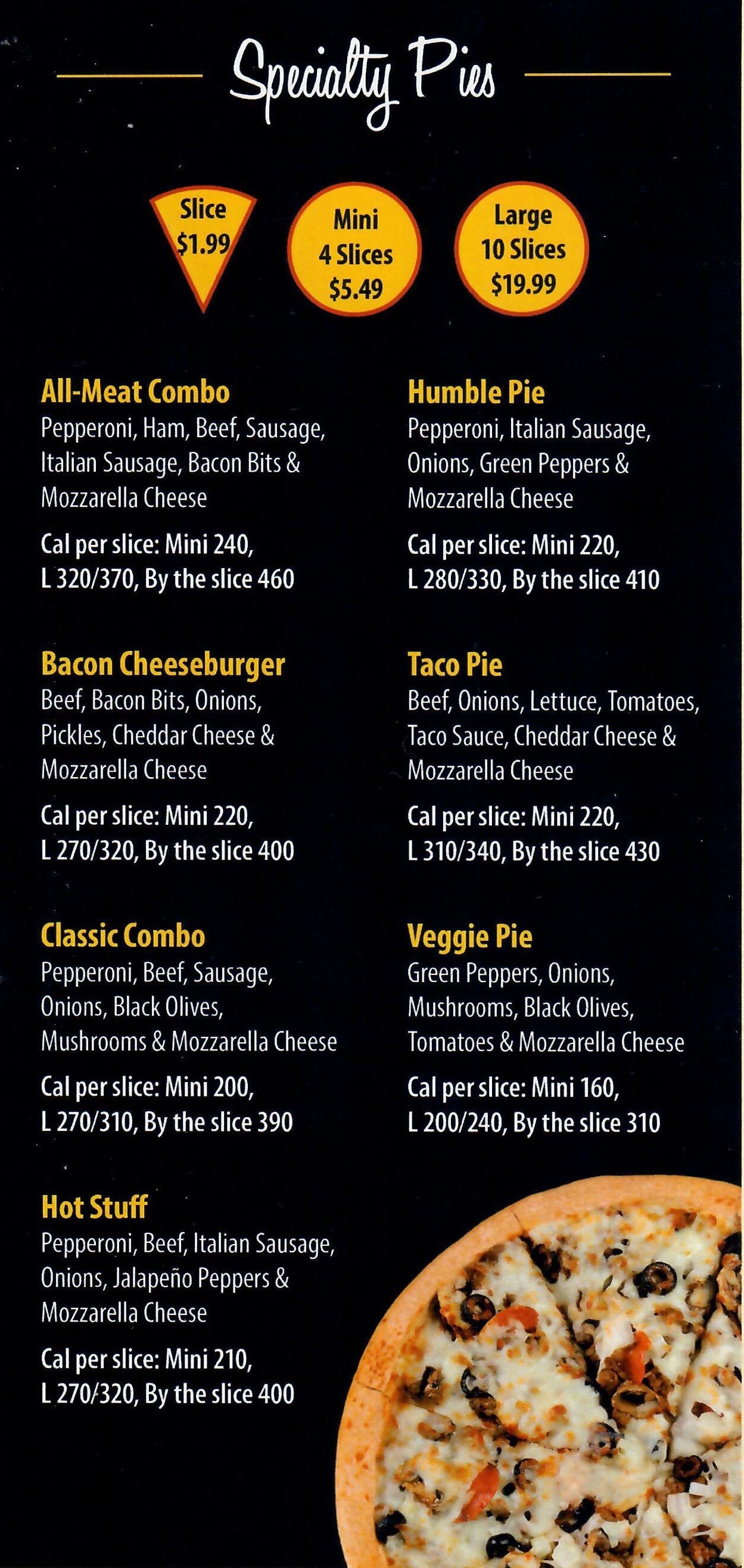 Specialty Pies

Slice $1.99

Mini 4 Slices $5.49

Large 10 Slices $19.99

All-Meat Combo
Pepperoni, Ham, Beef, Sausage, Italian Sausage, Bacon Bits & Mozzarella Cheese
Cal per slice: Mini 240, L 320/370, By the slice 460

Bacon Cheeseburger
Beef, Bacon Bits, Onions, Pickles, Cheddar Cheese & Mozzarella Cheese
Cal per slice: Mini 220, L 270/320, By the slice 400

Classic Combo
Pepperoni, Beef, Sausage, Onions, Black Olives, Mushrooms & Mozzarella Cheese
Cal per slice: Mini 200, L 270/310, By the slice 390

Hot Stuff
Pepperoni, Beef, Italian Sausage, Onions, Jalapeño Peppers & Mozzarella Cheese
Cal per slice: Mini 210, L 270/320, By the slice 400

Humble Pie
Pepperoni, Italian Sausage, Onions, Green Peppers & Mozzarella Cheese
Cal per slice: Mini 220, L 280/330, By the slice 410

Taco Pie
Beef, Onions, Lettuce, Tomatoes, Taco Sauce, Cheddar Cheese & Mozzarella Cheese
Cal per slice: Mini 220, L 310/340, By the slice 430

Veggie Pie
Green Peppers, Onions, Mushrooms, Black Olives, Tomatoes & Mozzarella Cheese
Cal per slice: Mini 160, L 200/240, By the slice 310